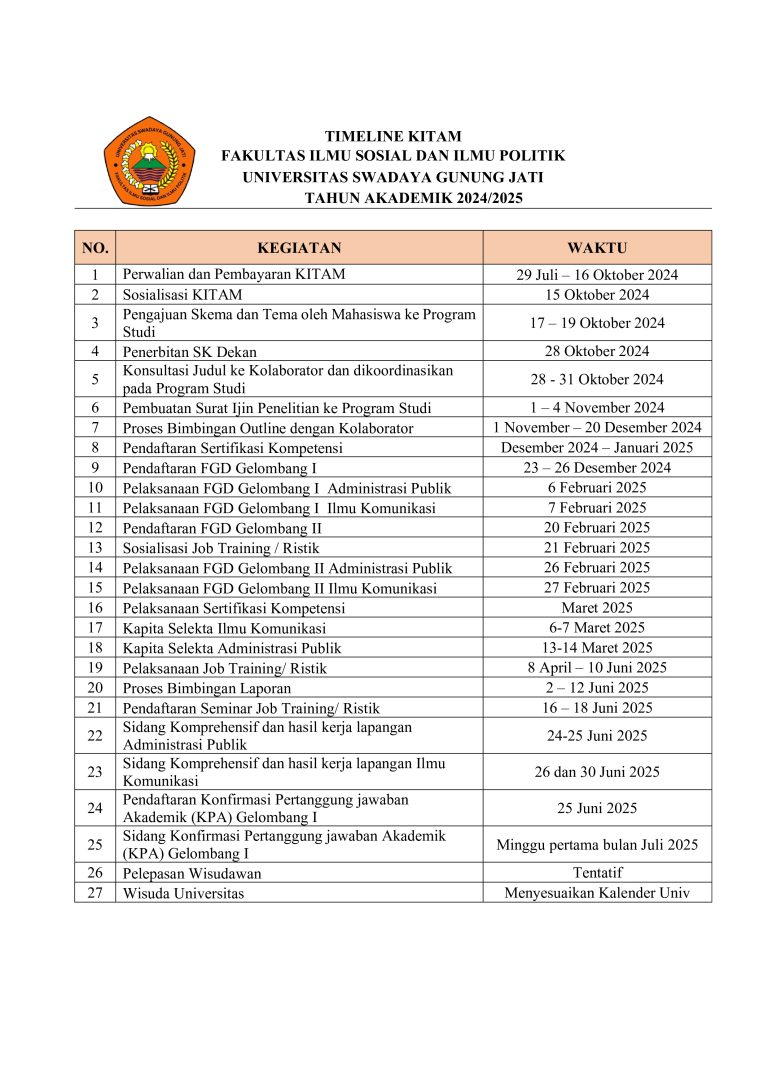 TIMELINE KITAM
FAKULTAS ILMU SOSIAL DAN ILMU POLITIK
UNIVERSITAS SWADAYA GUNUNG JATI
TAHUN AKADEMIK 2024/2025

| NO. | KEGIATAN | WAKTU |
|---|---|---|
| 1 | Perwalian dan Pembayaran KITAM | 29 Juli – 16 Oktober 2024 |
| 2 | Sosialisasi KITAM | 15 Oktober 2024 |
| 3 | Pengajuan Skema dan Tema oleh Mahasiswa ke Program Studi | 17 – 19 Oktober 2024 |
| 4 | Penerbitan SK Dekan | 28 Oktober 2024 |
| 5 | Konsultasi Judul ke Kolaborator dan dikoordinasikan pada Program Studi | 28 - 31 Oktober 2024 |
| 6 | Pembuatan Surat Ijin Penelitian ke Program Studi | 1 – 4 November 2024 |
| 7 | Proses Bimbingan Outline dengan Kolaborator | 1 November – 20 Desember 2024 |
| 8 | Pendaftaran Sertifikasi Kompetensi | Desember 2024 – Januari 2025 |
| 9 | Pendaftaran FGD Gelombang I | 23 – 26 Desember 2024 |
| 10 | Pelaksanaan FGD Gelombang I Administrasi Publik | 6 Februari 2025 |
| 11 | Pelaksanaan FGD Gelombang I Ilmu Komunikasi | 7 Februari 2025 |
| 12 | Pendaftaran FGD Gelombang II | 20 Februari 2025 |
| 13 | Sosialisasi Job Training / Ristik | 21 Februari 2025 |
| 14 | Pelaksanaan FGD Gelombang II Administrasi Publik | 26 Februari 2025 |
| 15 | Pelaksanaan FGD Gelombang II Ilmu Komunikasi | 27 Februari 2025 |
| 16 | Pelaksanaan Sertifikasi Kompetensi | Maret 2025 |
| 17 | Kapita Selekta Ilmu Komunikasi | 6-7 Maret 2025 |
| 18 | Kapita Selekta Administrasi Publik | 13-14 Maret 2025 |
| 19 | Pelaksanaan Job Training/ Ristik | 8 April – 10 Juni 2025 |
| 20 | Proses Bimbingan Laporan | 2 – 12 Juni 2025 |
| 21 | Pendaftaran Seminar Job Training/ Ristik | 16 – 18 Juni 2025 |
| 22 | Sidang Komprehensif dan hasil kerja lapangan Administrasi Publik | 24-25 Juni 2025 |
| 23 | Sidang Komprehensif dan hasil kerja lapangan Ilmu Komunikasi | 26 dan 30 Juni 2025 |
| 24 | Pendaftaran Konfirmasi Pertanggung jawaban Akademik (KPA) Gelombang I | 25 Juni 2025 |
| 25 | Sidang Konfirmasi Pertanggung jawaban Akademik (KPA) Gelombang I | Minggu pertama bulan Juli 2025 |
| 26 | Pelepasan Wisudawan | Tentatif |
| 27 | Wisuda Universitas | Menyesuaikan Kalender Univ |